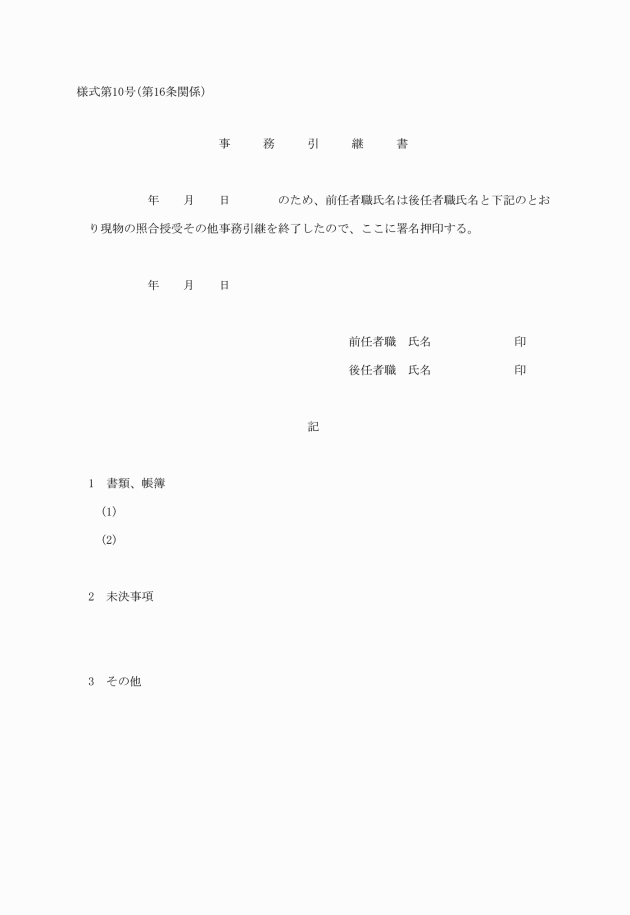 様式第10号(第16条関係)

事　務　引　継　書

年　月　日　　のため、前任者職氏名は後任者職氏名と下記のとおり現物の照合授受その他事務引継を終了したので、ここに署名押印する。

年　月　日

前任者職　氏名　　　印

後任者職　氏名　　　印

記

1　書類、帳簿

(1)

(2)

2　未決事項

3　その他